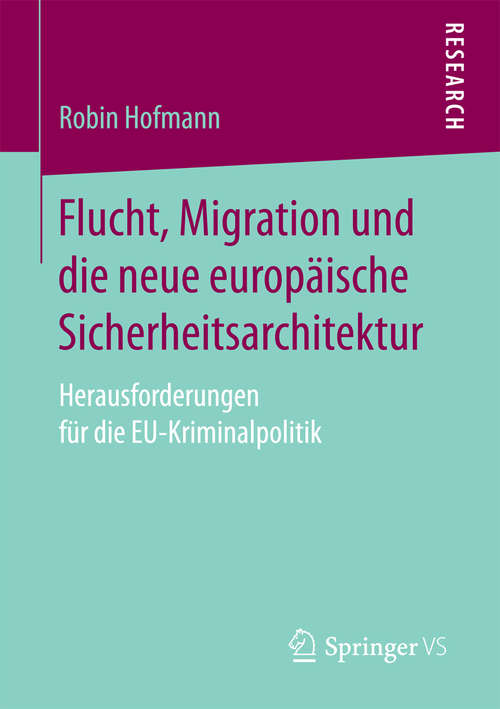 RESEARCH

Robin Hofmann

Flucht, Migration und die neue europäische Sicherheitsarchitektur

Herausforderungen für die EU-Kriminalpolitik

Springer VS